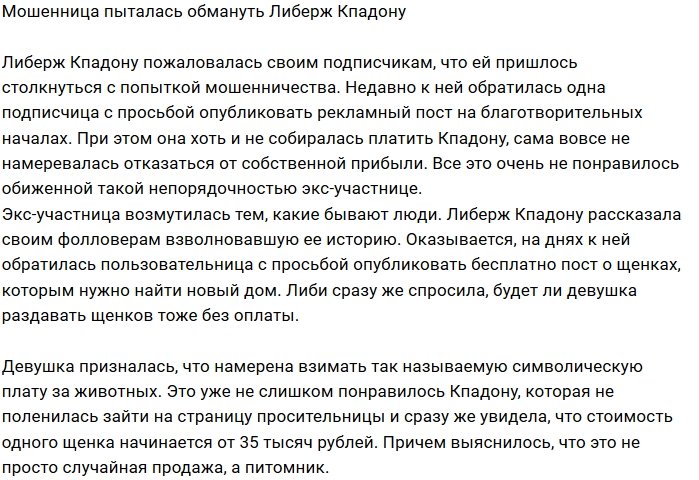 Мошенница пыталась обмануть Либерж Кпадону

Либерж Кпадону пожаловалась своим подписчикам, что ей пришлось столкнуться с попыткой мошенничества. Недавно к ней обратилась одна подписчица с просьбой опубликовать рекламный пост на благотворительных началах. При этом она хоть и не собиралась платить Кпадону, сама вовсе не намеревалась отказаться от собственной прибыли. Все это очень не понравилось обиженной такой непорядочностью экс-участнице.
Экс-участница возмутилась тем, какие бывают люди. Либерж Кпадону рассказала своим фолловерам взволновавшую ее историю. Оказывается, на днях к ней обратилась пользовательница с просьбой опубликовать бесплатно пост о щенках, которым нужно найти новый дом. Либи сразу же спросила, будет ли девушка раздавать щенков тоже без оплаты.

Девушка призналась, что намерена взимать так называемую символическую плату за животных. Это уже не слишком понравилось Кпадону, которая не поленилась зайти на страницу просительницы и сразу же увидела, что стоимость одного щенка начинается от 35 тысяч рублей. Причем выяснилось, что это не просто случайная продажа, а питомник.